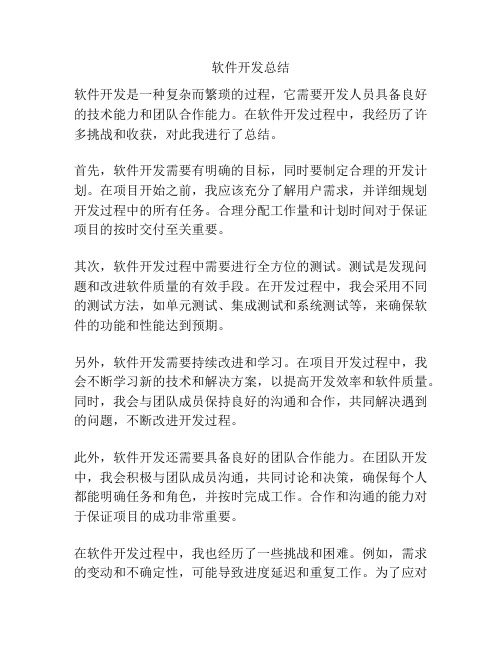 软件开发总结

软件开发是一种复杂而繁琐的过程，它需要开发人员具备良好的技术能力和团队合作能力。在软件开发过程中，我经历了许多挑战和收获，对此我进行了总结。

首先，软件开发需要有明确的目标，同时要制定合理的开发计划。在项目开始之前，我应该充分了解用户需求，并详细规划开发过程中的所有任务。合理分配工作量和计划时间对于保证项目的按时交付至关重要。

其次，软件开发过程中需要进行全方位的测试。测试是发现问题和改进软件质量的有效手段。在开发过程中，我会采用不同的测试方法，如单元测试、集成测试和系统测试等，来确保软件的功能和性能达到预期。

另外，软件开发需要持续改进和学习。在项目开发过程中，我会不断学习新的技术和解决方案，以提高开发效率和软件质量。同时，我会与团队成员保持良好的沟通和合作，共同解决遇到的问题，不断改进开发过程。

此外，软件开发还需要具备良好的团队合作能力。在团队开发中，我会积极与团队成员沟通，共同讨论和决策，确保每个人都能明确任务和角色，并按时完成工作。合作和沟通的能力对于保证项目的成功非常重要。

在软件开发过程中，我也经历了一些挑战和困难。例如，需求的变动和不确定性，可能导致进度延迟和重复工作。为了应对